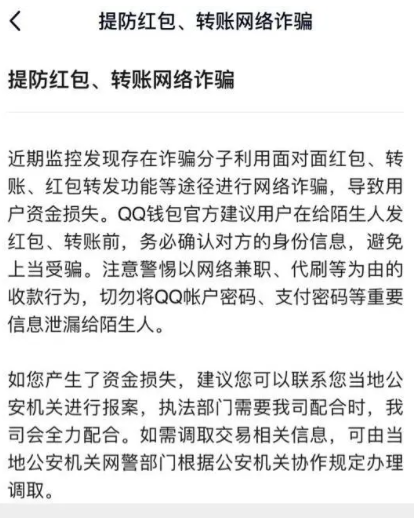 提防红包、转账网络诈骗

提防红包、转账网络诈骗

近期监控发现存在诈骗分子利用面对面红包、转账、红包转发功能等途径进行网络诈骗，导致用户资金损失。QQ钱包官方建议用户在给陌生人发红包、转账前，务必确认对方的身份信息，避免上当受骗。注意警惕以网络兼职、代刷等为由的收款行为，切勿将QQ帐户密码、支付密码等重要信息泄漏给陌生人。

如您产生了资金损失，建议您可以联系您当地公安机关进行报案，执法部门需要我司配合时，我司会全力配合。如需调取交易相关信息，可由当地公安机关网警部门根据公安机关协作规定办理调取。